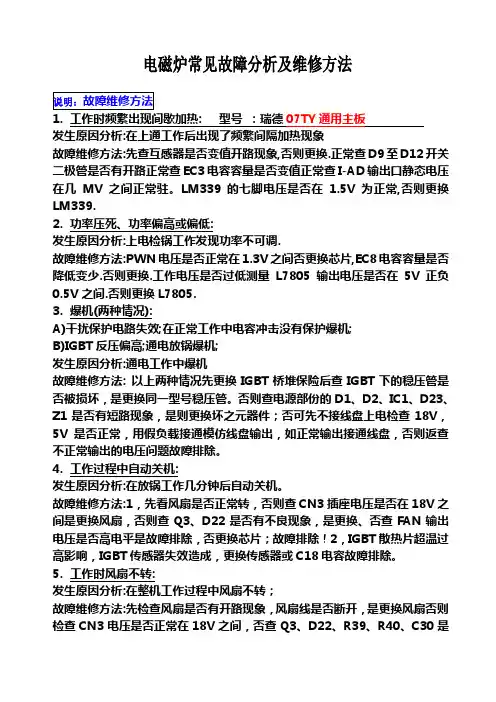 电磁炉常见故障分析及维修方法

说明：故障维修方法

1. 工作时频繁出现间歇加热：　型号 ：瑞德 07TY 通用主板

发生原因分析:在上通工作后出现了频繁间隔加热现象

故障维修方法:先查互感器是否变值开路现象,否则更换.正常查 D9 至 D12 开关二极管是否有开路正常查 EC3 电容容量是否变值正常查 I-AD 输出口静态电压在几 MV 之间正常驻。LM339 的七脚电压是否在 1.5V 为正常,否则更换 LM339.

2. 功率压死、功率偏高或偏低:

发生原因分析:上电检锅工作发现功率不可调.

故障维修方法:PWN 电压是否正常在 1.3V 之间否更换芯片,EC8 电容容量是否降低变少.否则更换.工作电压是否过低测量 L7805 输出电压是否在 5V 正负 0.5V 之间.否则更换 L7805.

3. 爆机(两种情况):

A)干扰保护电路失效;在正常工作中电容冲击没有保护爆机;

B)IGBT 反压偏高;通电放锅爆机;

发生原因分析:通电工作中爆机

故障维修方法: 以上两种情况先更换 IGBT 桥堆保险后查 IGBT 下的稳压管是否被损坏，是更换同一型号稳压管。否则查电源部份的 D1、D2、IC1、D23、Z1 是否有短路现象，是则更换坏之元器件；否可先不接线盘上电检查 18V，5V 是否正常，用假负载接通模仿线盘输出，如正常输出接通线盘，否则返查不正常输出的电压问题故障排除。

4. 工作过程中自动关机:

发生原因分析:在放锅工作几分钟后自动关机。

故障维修方法:1，先看风扇是否正常转，否则查 CN3 插座电压是否在 18V 之间是更换风扇，否则查 Q3、D22 是否有不良现象，是更换、否查 FAN 输出电压是否高电平是故障排除，否更换芯片；故障排除！2，IGBT 散热片超温过高影响，IGBT 传感器失效造成，更换传感器或 C18 电容故障排除。

5. 工作时风扇不转:

发生原因分析:在整机工作过程中风扇不转；

故障维修方法:先检查风扇是否有开路现象，风扇线是否断开，是更换风扇否则检查 CN3 电压是否正常在 18V 之间，否查 Q3、D22、R39、R40、C30 是